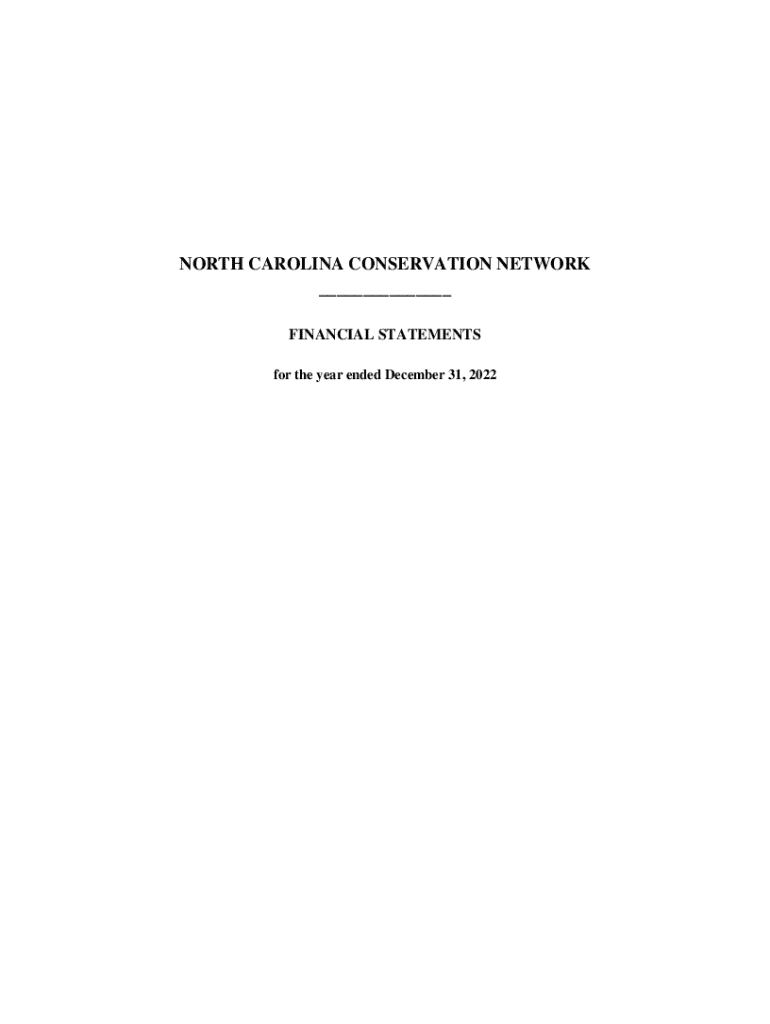 NORTH CAROLINA CONSERVATION NETWORK

FINANCIAL STATEMENTS

for the year ended December 31, 2022